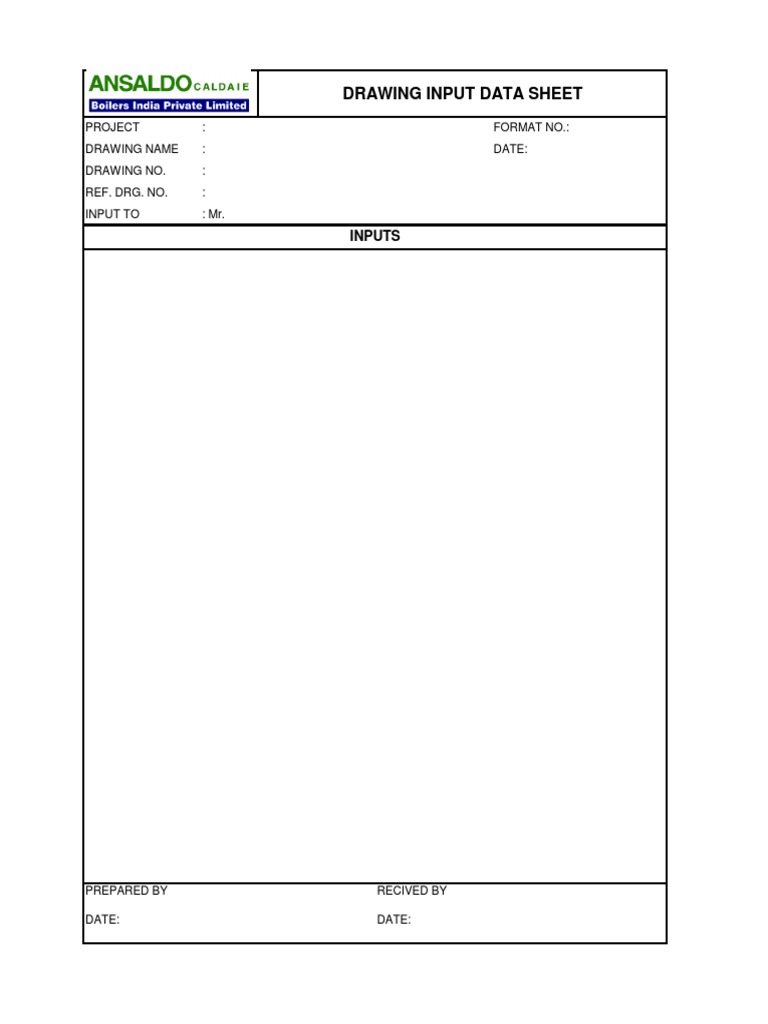 ANSALDO CALDAIE
Boilers India Private Limited

DRAWING INPUT DATA SHEET

PROJECT :
DRAWING NAME :
DRAWING NO. :
REF. DRG. NO. :
INPUT TO : Mr.

FORMAT NO.:
DATE:

INPUTS

PREPARED BY
DATE:

RECIVED BY
DATE: